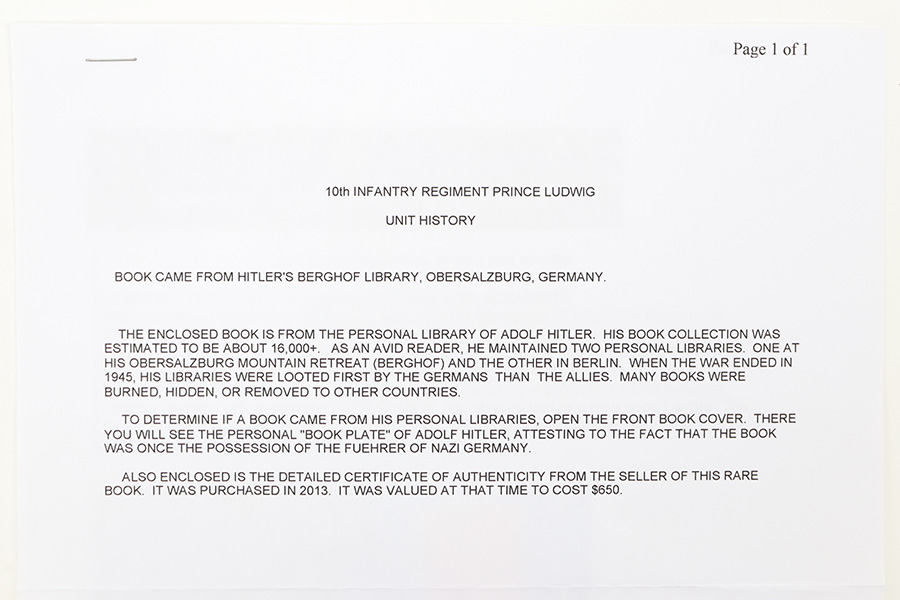 Page 1 of 1

10th INFANTRY REGIMENT PRINCE LUDWIG

UNIT HISTORY

BOOK CAME FROM HITLER'S BERGHOF LIBRARY, OBERSALZBURG, GERMANY.

THE ENCLOSED BOOK IS FROM THE PERSONAL LIBRARY OF ADOLF HITLER. HIS BOOK COLLECTION WAS ESTIMATED TO BE ABOUT 16,000+. AS AN AVID READER, HE MAINTAINED TWO PERSONAL LIBRARIES. ONE AT HIS OBERSALZBURG MOUNTAIN RETREAT (BERGHOF) AND THE OTHER IN BERLIN. WHEN THE WAR ENDED IN 1945, HIS LIBRARIES WERE LOOTED FIRST BY THE GERMANS THAN THE ALLIES. MANY BOOKS WERE BURNED, HIDDEN, OR REMOVED TO OTHER COUNTRIES.

TO DETERMINE IF A BOOK CAME FROM HIS PERSONAL LIBRARIES, OPEN THE FRONT BOOK COVER. THERE YOU WILL SEE THE PERSONAL "BOOK PLATE" OF ADOLF HITLER, ATTESTING TO THE FACT THAT THE BOOK WAS ONCE THE POSSESSION OF THE FUEHRER OF NAZI GERMANY.

ALSO ENCLOSED IS THE DETAILED CERTIFICATE OF AUTHENTICITY FROM THE SELLER OF THIS RARE BOOK. IT WAS PURCHASED IN 2013. IT WAS VALUED AT THAT TIME TO COST $650.